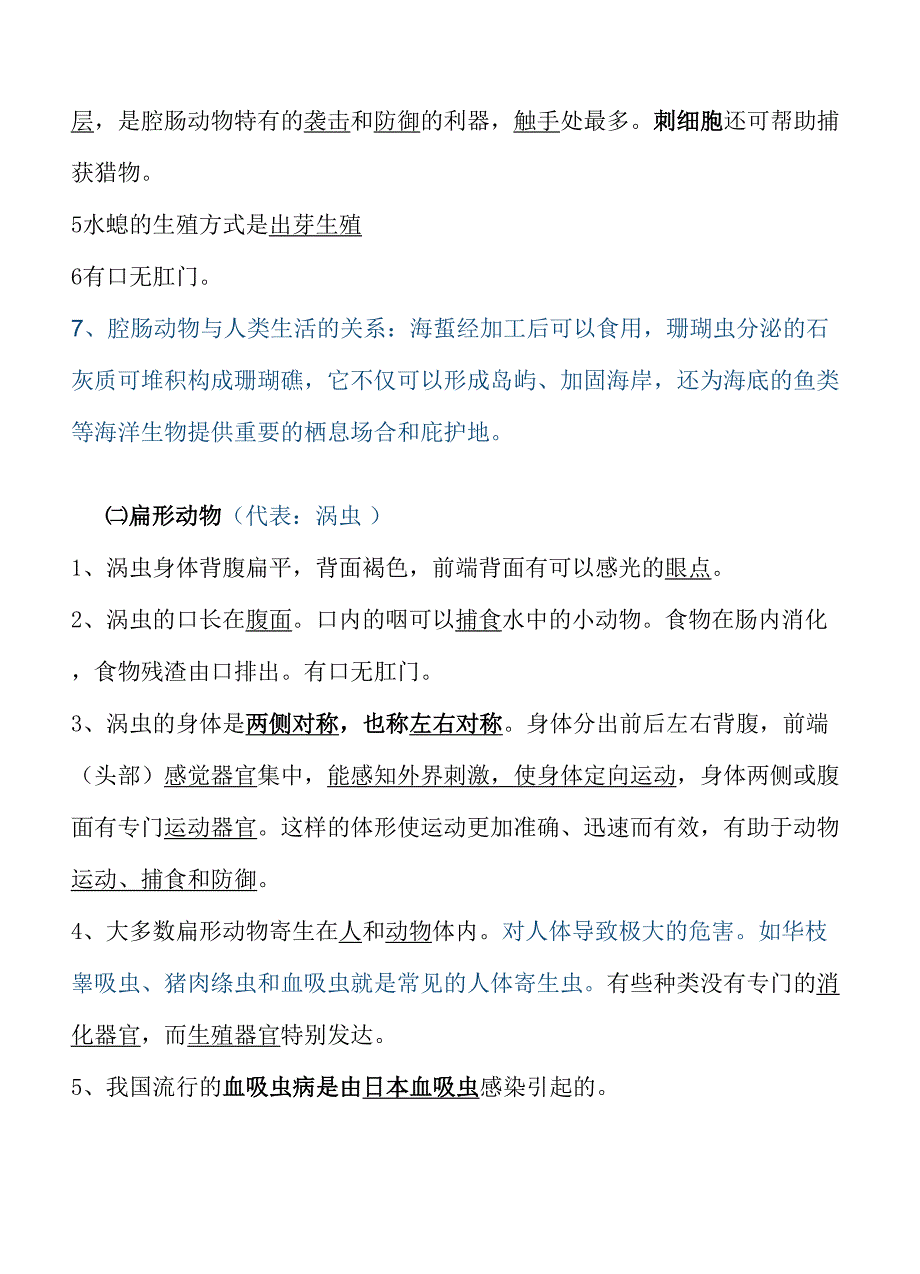 层，是腔肠动物特有的袭击和防御的利器，触手处最多。刺细胞还可帮助捕获猎物。

5水螅的生殖方式是出芽生殖

6有口无肛门。

7、腔肠动物与人类生活的关系：海蜇经加工后可以食用，珊瑚虫分泌的石灰质可堆积构成珊瑚礁，它不仅可以形成岛屿、加固海岸，还为海底的鱼类等海洋生物提供重要的栖息场合和庇护地。

㈡扁形动物（代表：涡虫 ）

1、涡虫身体背腹扁平，背面褐色，前端背面有可以感光的眼点。

2、涡虫的口长在腹面。口内的咽可以捕食水中的小动物。食物在肠内消化，食物残渣由口排出。有口无肛门。

3、涡虫的身体是两侧对称，也称左右对称。身体分出前后左右背腹，前端（头部）感觉器官集中，能感知外界刺激，使身体定向运动，身体两侧或腹面有专门运动器官。这样的体形使运动更加准确、迅速而有效，有助于动物运动、捕食和防御。

4、大多数扁形动物寄生在人和动物体内。对人体导致极大的危害。如华枝睾吸虫、猪肉绦虫和血吸虫就是常见的人体寄生虫。有些种类没有专门的消化器官，而生殖器官特别发达。

5、我国流行的血吸虫病是由日本血吸虫感染引起的。